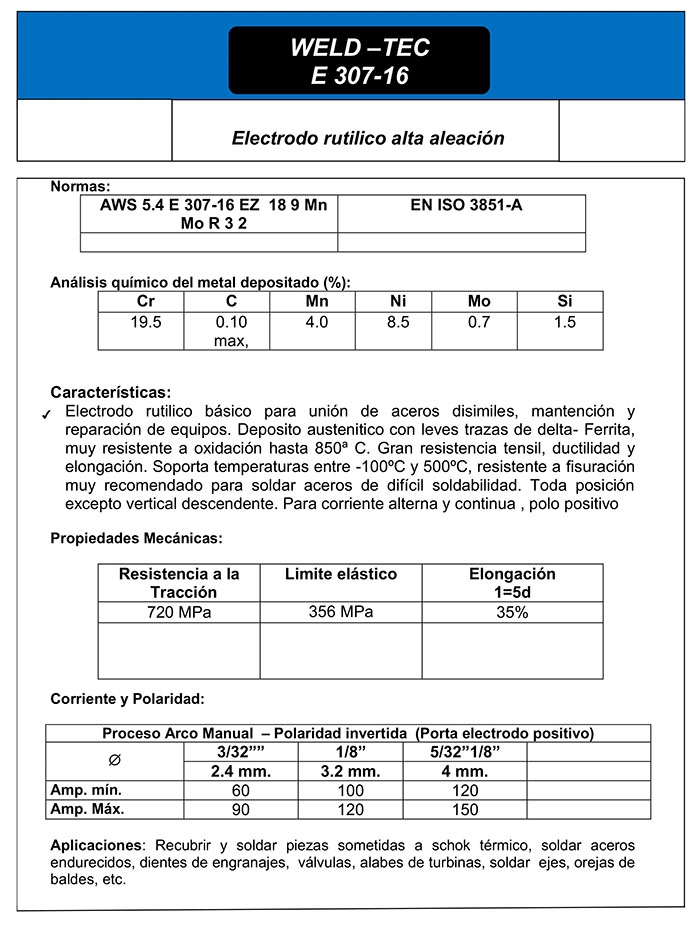 WELD –TEC
E 307-16

Electrodo rutilico alta aleación

Normas:

| AWS 5.4 E 307-16 EZ 18 9 Mn Mo R 3 2 | EN ISO 3851-A |
|---|---|
| | |

Análisis químico del metal depositado (%):

| Cr | C | Mn | Ni | Mo | Si |
|---|---|---|---|---|---|
| 19.5 | 0.10 max, | 4.0 | 8.5 | 0.7 | 1.5 |

Características:
✓ Electrodo rutilico básico para unión de aceros disimiles, mantención y reparación de equipos. Deposito austenitico con leves trazas de delta- Ferrita, muy resistente a oxidación hasta 850ª C. Gran resistencia tensil, ductilidad y elongación. Soporta temperaturas entre -100ºC y 500ºC, resistente a fisuración muy recomendado para soldar aceros de difícil soldabilidad. Toda posición excepto vertical descendente. Para corriente alterna y continua , polo positivo

Propiedades Mecánicas:

| Resistencia a la Tracción | Limite elástico | Elongación 1=5d |
|---|---|---|
| 720 MPa | 356 MPa | 35% |
| | | |

Corriente y Polaridad:

| Proceso Arco Manual – Polaridad invertida (Porta electrodo positivo) | | | | |
|---|---|---|---|---|
| ∅ | 3/32”” | 1/8” | 5/32”1/8” | |
| | 2.4 mm. | 3.2 mm. | 4 mm. | |
| Amp. mín. | 60 | 100 | 120 | |
| Amp. Máx. | 90 | 120 | 150 | |

Aplicaciones: Recubrir y soldar piezas sometidas a schok térmico, soldar aceros endurecidos, dientes de engranajes, válvulas, alabes de turbinas, soldar ejes, orejas de baldes, etc.